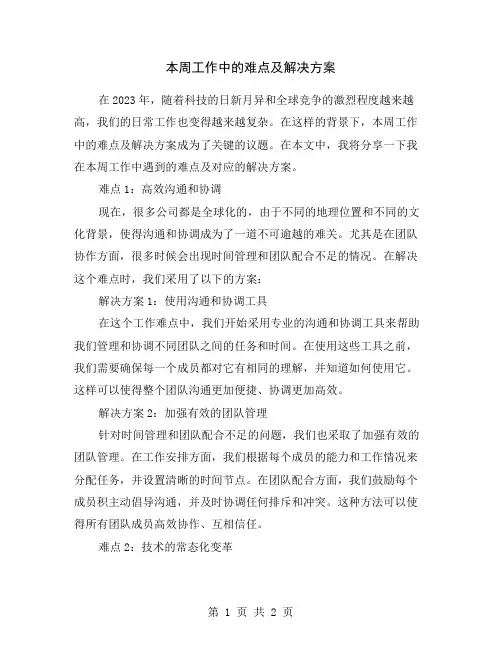 本周工作中的难点及解决方案

在2023年，随着科技的日新月异和全球竞争的激烈程度越来越高，我们的日常工作也变得越来越复杂。在这样的背景下，本周工作中的难点及解决方案成为了关键的议题。在本文中，我将分享一下我在本周工作中遇到的难点及对应的解决方案。

难点1：高效沟通和协调

现在，很多公司都是全球化的，由于不同的地理位置和不同的文化背景，使得沟通和协调成为了一道不可逾越的难关。尤其是在团队协作方面，很多时候会出现时间管理和团队配合不足的情况。在解决这个难点时，我们采用了以下的方案：

解决方案1：使用沟通和协调工具

在这个工作难点中，我们开始采用专业的沟通和协调工具来帮助我们管理和协调不同团队之间的任务和时间。在使用这些工具之前，我们需要确保每一个成员都对它有相同的理解，并知道如何使用它。这样可以使得整个团队沟通更加便捷、协调更加高效。

解决方案2：加强有效的团队管理

针对时间管理和团队配合不足的问题，我们也采取了加强有效的团队管理。在工作安排方面，我们根据每个成员的能力和工作情况来分配任务，并设置清晰的时间节点。在团队配合方面，我们鼓励每个成员积主动倡导沟通，并及时协调任何排斥和冲突。这种方法可以使得所有团队成员高效协作、互相信任。

难点2：技术的常态化变革

第 1 页 共 2 页